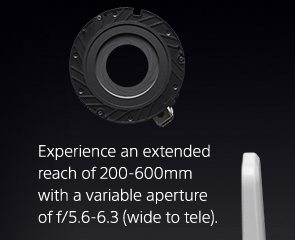 Experience an extended reach of 200-600mm with a variable aperture of f/5.6-6.3 (wide to tele).